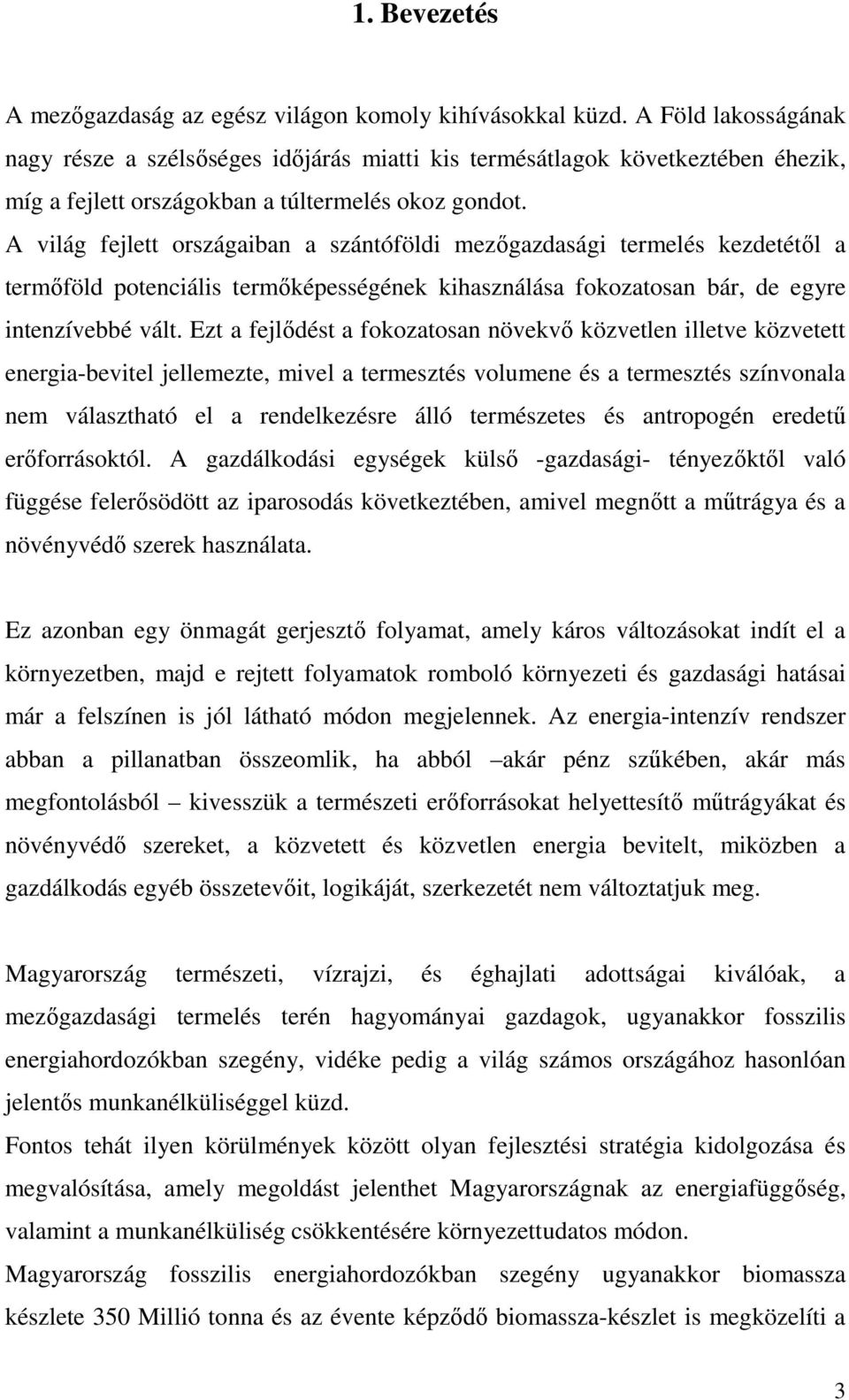 1. Bevezetés

A mezőgazdaság az egész világon komoly kihívásokkal küzd. A Föld lakosságának nagy része a szélsőséges időjárás miatti kis termésátlagok következtében éhezik, míg a fejlett országokban a túltermelés okoz gondot.
A világ fejlett országaiban a szántóföldi mezőgazdasági termelés kezdetétől a termőföld potenciális termőképességének kihasználása fokozatosan bár, de egyre intenzívebbé vált. Ezt a fejlődést a fokozatosan növekvő közvetlen illetve közvetett energia-bevitel jellemezte, mivel a termesztés volumene és a termesztés színvonala nem választható el a rendelkezésre álló természetes és antropogén eredetű erőforrásoktól. A gazdálkodási egységek külső -gazdasági- tényezőktől való függése felerősödött az iparosodás következtében, amivel megnőtt a műtrágya és a növényvédő szerek használata.

Ez azonban egy önmagát gerjesztő folyamat, amely káros változásokat indít el a környezetben, majd e rejtett folyamatok romboló környezeti és gazdasági hatásai már a felszínen is jól látható módon megjelennek. Az energia-intenzív rendszer abban a pillanatban összeomlik, ha abból –akár pénz szűkében, akár más megfontolásból – kivesszük a természeti erőforrásokat helyettesítő műtrágyákat és növényvédő szereket, a közvetett és közvetlen energia bevitelt, miközben a gazdálkodás egyéb összetevőit, logikáját, szerkezetét nem változtatjuk meg.

Magyarország természeti, vízrajzi, és éghajlati adottságai kiválóak, a mezőgazdasági termelés terén hagyományai gazdagok, ugyanakkor fosszilis energiahordozókban szegény, vidéke pedig a világ számos országához hasonlóan jelentős munkanélküliséggel küzd.
Fontos tehát ilyen körülmények között olyan fejlesztési stratégia kidolgozása és megvalósítása, amely megoldást jelenthet Magyarországnak az energiafüggőség, valamint a munkanélküliség csökkentésére környezettudatos módon.
Magyarország fosszilis energiahordozókban szegény ugyanakkor biomassza készlete 350 Millió tonna és az évente képződő biomassza-készlet is megközelíti a

3